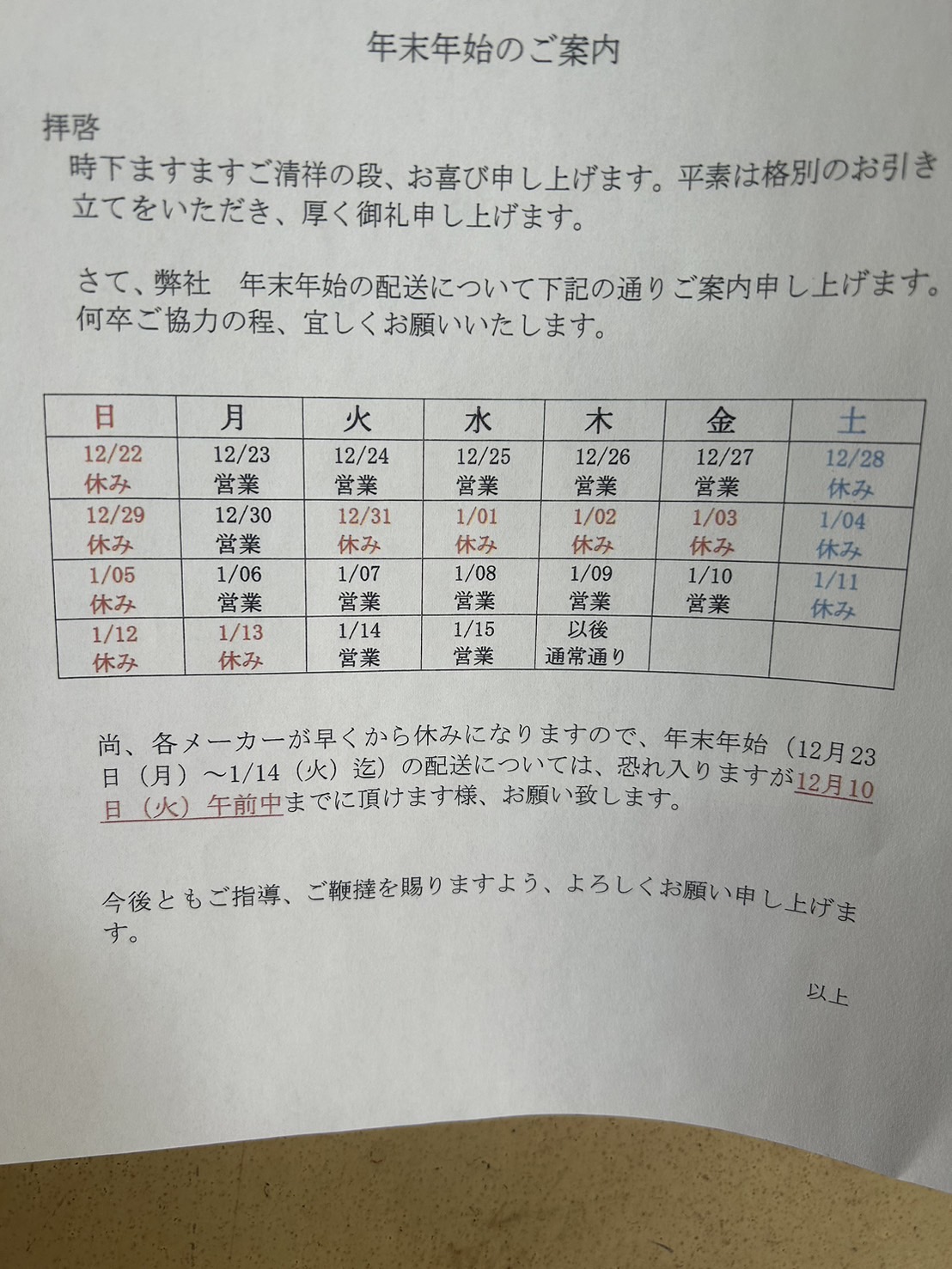 年末年始のご案内

拝啓
時下ますますご清祥の段、お喜び申し上げます。平素は格別のお引き立てをいただき、厚く御礼申し上げます。

さて、弊社　年末年始の配送について下記の通りご案内申し上げます。何卒ご協力の程、宜しくお願いいたします。

| 日 | 月 | 火 | 水 | 木 | 金 | 土 |
|---|---|---|---|---|---|---|
| 12/22 休み | 12/23 営業 | 12/24 営業 | 12/25 営業 | 12/26 営業 | 12/27 営業 | 12/28 休み |
| 12/29 休み | 12/30 営業 | 12/31 休み | 1/01 休み | 1/02 休み | 1/03 休み | 1/04 休み |
| 1/05 休み | 1/06 営業 | 1/07 営業 | 1/08 営業 | 1/09 営業 | 1/10 営業 | 1/11 休み |
| 1/12 休み | 1/13 休み | 1/14 営業 | 1/15 営業 | 以後 通常通り | | |

尚、各メーカーが早くから休みになりますので、年末年始（12月23日（月）～1/14（火）迄）の配送については、恐れ入りますが12月10日（火）午前中までに頂けます様、お願い致します。

今後ともご指導、ご鞭撻を賜りますよう、よろしくお願い申し上げます。

以上